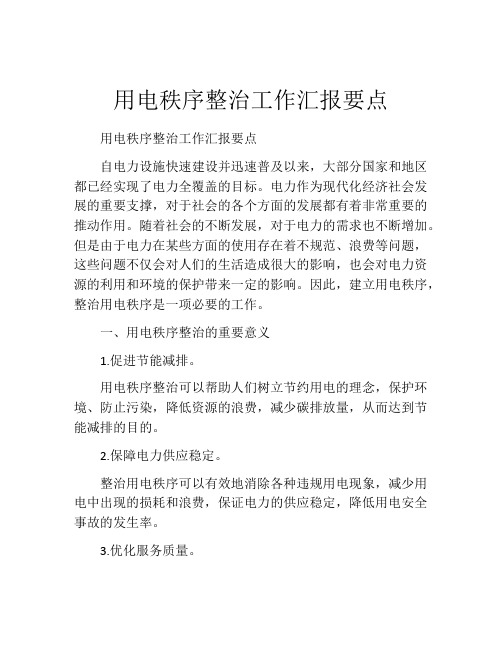 用电秩序整治工作汇报要点

用电秩序整治工作汇报要点

自电力设施快速建设并迅速普及以来，大部分国家和地区都已经实现了电力全覆盖的目标。电力作为现代化经济社会发展的重要支撑，对于社会的各个方面的发展都有着非常重要的推动作用。随着社会的不断发展，对于电力的需求也不断增加。但是由于电力在某些方面的使用存在着不规范、浪费等问题，这些问题不仅会对人们的生活造成很大的影响，也会对电力资源的利用和环境的保护带来一定的影响。因此，建立用电秩序，整治用电秩序是一项必要的工作。

一、用电秩序整治的重要意义

1.促进节能减排。

用电秩序整治可以帮助人们树立节约用电的理念，保护环境、防止污染，降低资源的浪费，减少碳排放量，从而达到节能减排的目的。

2.保障电力供应稳定。

整治用电秩序可以有效地消除各种违规用电现象，减少用电中出现的损耗和浪费，保证电力的供应稳定，降低用电安全事故的发生率。

3.优化服务质量。